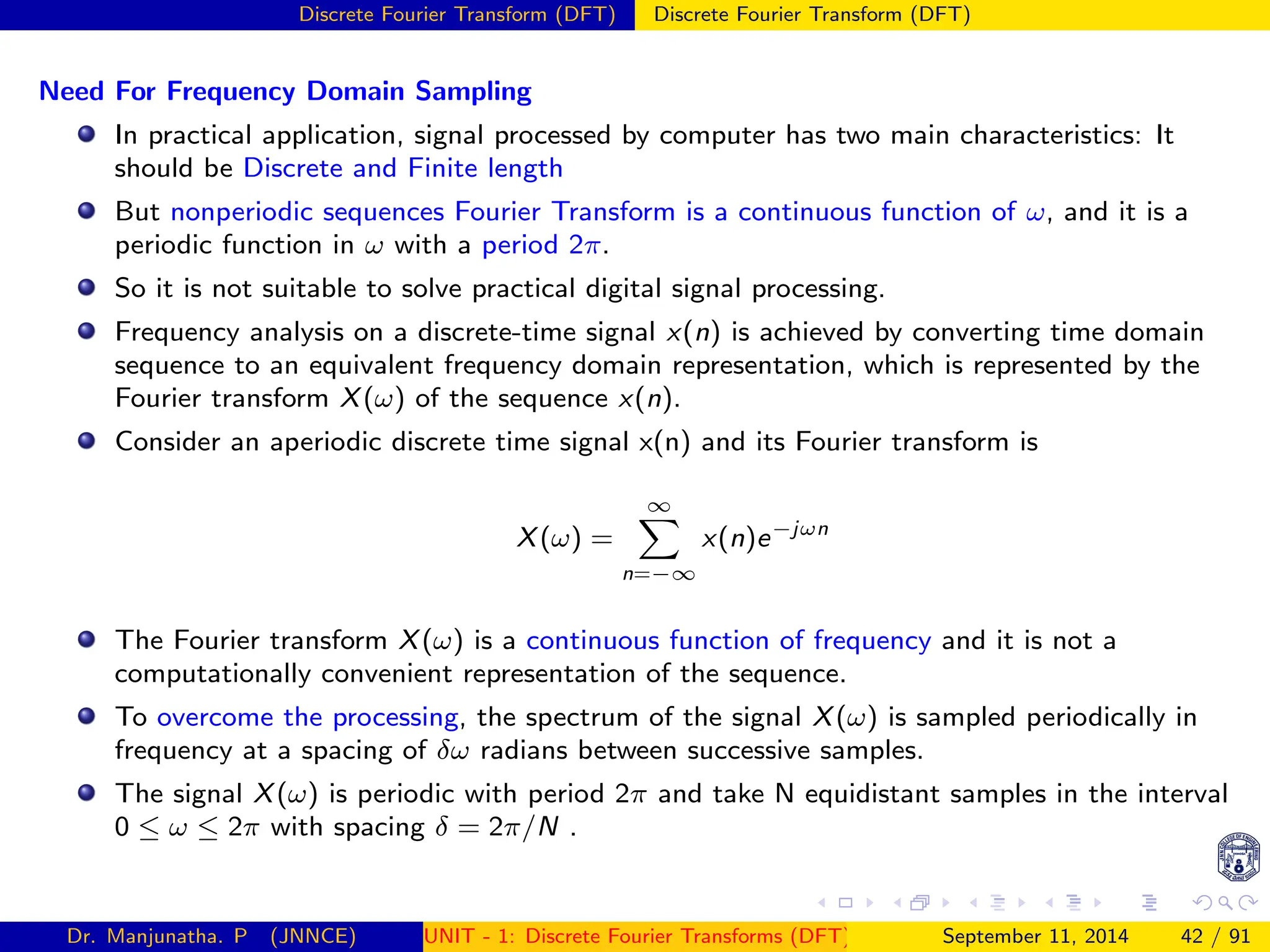 Discrete Fourier Transform (DFT) Discrete Fourier Transform (DFT)

Need For Frequency Domain Sampling

In practical application, signal processed by computer has two main characteristics: It should be Discrete and Finite length

But nonperiodic sequences Fourier Transform is a continuous function of $\omega$, and it is a periodic function in $\omega$ with a period $2\pi$.

So it is not suitable to solve practical digital signal processing.

Frequency analysis on a discrete-time signal $x(n)$ is achieved by converting time domain sequence to an equivalent frequency domain representation, which is represented by the Fourier transform $X(\omega)$ of the sequence $x(n)$.

Consider an aperiodic discrete time signal x(n) and its Fourier transform is

$$X(\omega) = \sum_{n=-\infty}^{\infty} x(n)e^{-j\omega n}$$

The Fourier transform $X(\omega)$ is a continuous function of frequency and it is not a computationally convenient representation of the sequence.

To overcome the processing, the spectrum of the signal $X(\omega)$ is sampled periodically in frequency at a spacing of $\delta\omega$ radians between successive samples.

The signal $X(\omega)$ is periodic with period $2\pi$ and take N equidistant samples in the interval $0 \leq \omega \leq 2\pi$ with spacing $\delta = 2\pi/N$ .

Dr. Manjunatha. P (JNNCE) UNIT - 1: Discrete Fourier Transforms (DFT) September 11, 2014 42 / 91